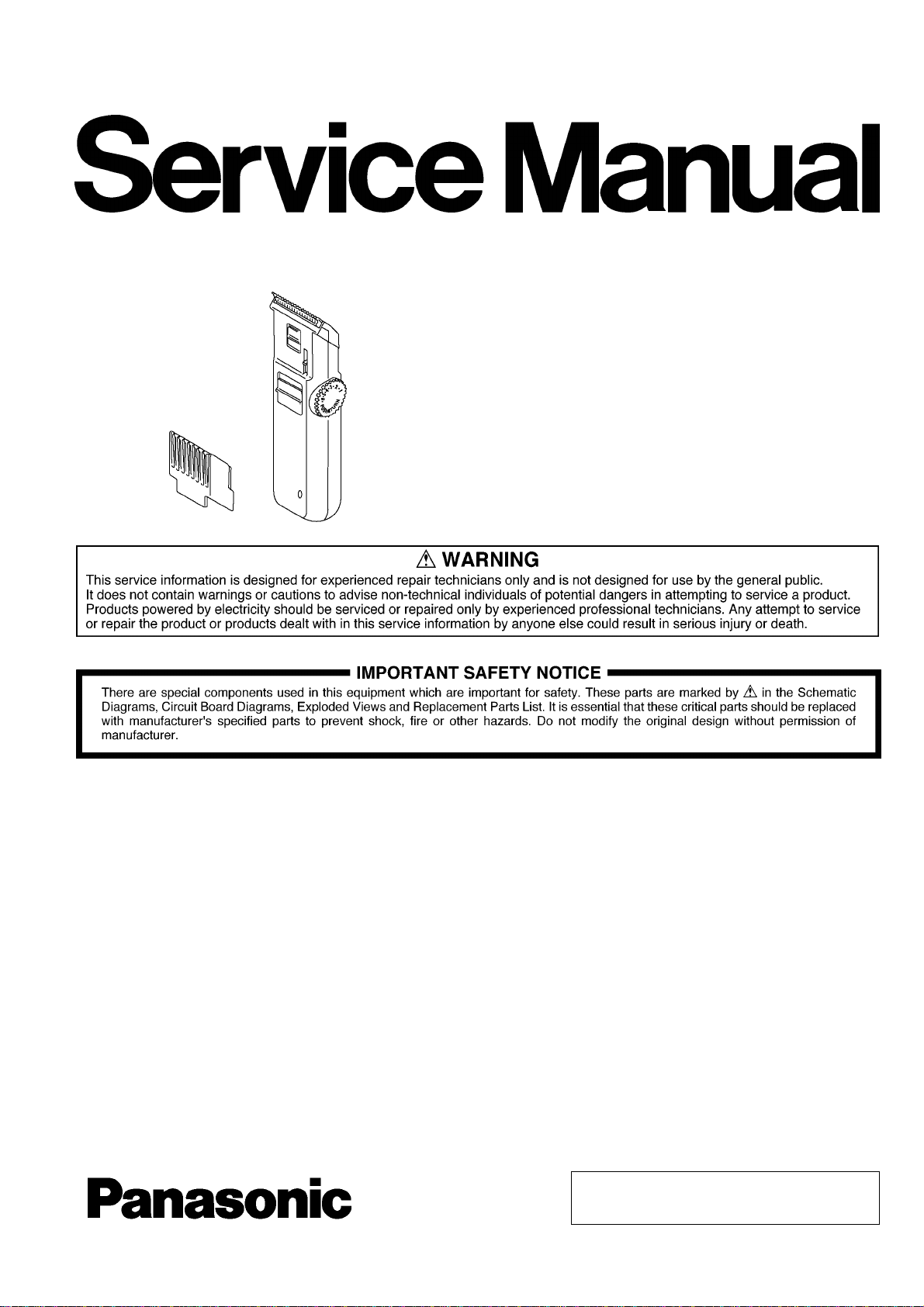 Service Manual

⚠ WARNING

This service information is designed for experienced repair technicians only and is not designed for use by the general public. It does not contain warnings or cautions to advise non-technical individuals of potential dangers in attempting to service a product. Products powered by electricity should be serviced or repaired only by experienced professional technicians. Any attempt to service or repair the product or products dealt with in this service information by anyone else could result in serious injury or death.

IMPORTANT SAFETY NOTICE

There are special components used in this equipment which are important for safety. These parts are marked by ⚠ in the Schematic Diagrams, Circuit Board Diagrams, Exploded Views and Replacement Parts List. It is essential that these critical parts should be replaced with manufacturer's specified parts to prevent shock, fire or other hazards. Do not modify the original design without permission of manufacturer.

Panasonic